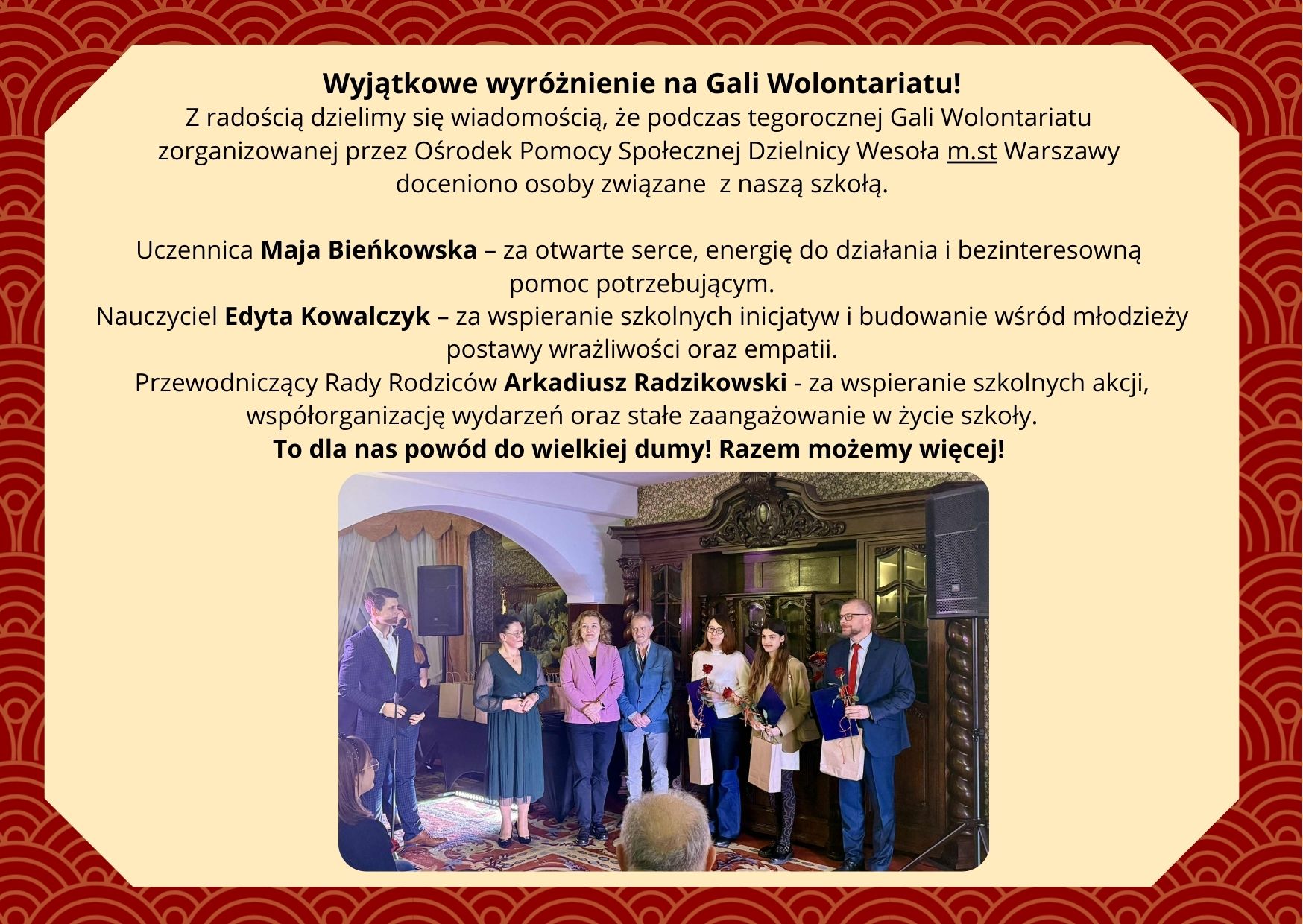 Wyjątkowe wyróżnienie na Gali Wolontariatu!

Z radością dzielimy się wiadomością, że podczas tegorocznej Gali Wolontariatu zorganizowanej przez Ośrodek Pomocy Społecznej Dzielnicy Wesoła m.st Warszawy doceniono osoby związane  z naszą szkołą.

Uczennica Maja Bieńkowska – za otwarte serce, energię do działania i bezinteresowną pomoc potrzebującym.

Nauczyciel Edyta Kowalczyk – za wspieranie szkolnych inicjatyw i budowanie wśród młodzieży postawy wrażliwości oraz empatii.

Przewodniczący Rady Rodziców Arkadiusz Radzikowski - za wspieranie szkolnych akcji, współorganizację wydarzeń oraz stałe zaangażowanie w życie szkoły.

To dla nas powód do wielkiej dumy! Razem możemy więcej!